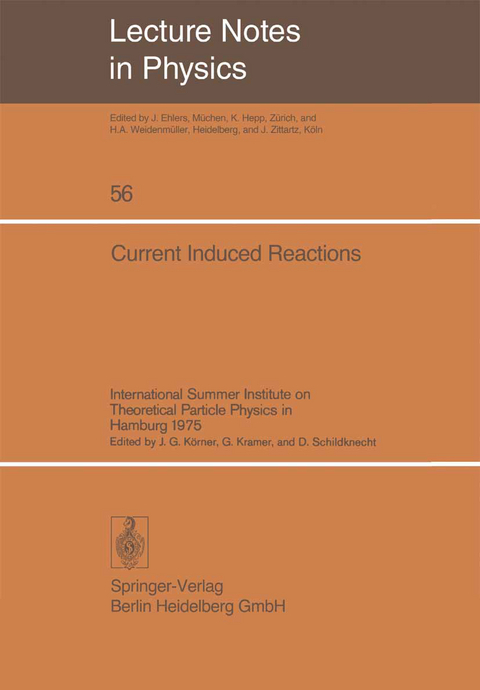 Lecture Notes in Physics

Edited by J. Ehlers, Müchen, K. Hepp, Zürich, and H.A. Weidenmüller, Heidelberg, and J. Zittartz, Köln

56

Current Induced Reactions

International Summer Institute on Theoretical Particle Physics in Hamburg 1975

Edited by J. G. Körner, G. Kramer, and D. Schildknecht

Springer-Verlag
Berlin Heidelberg GmbH